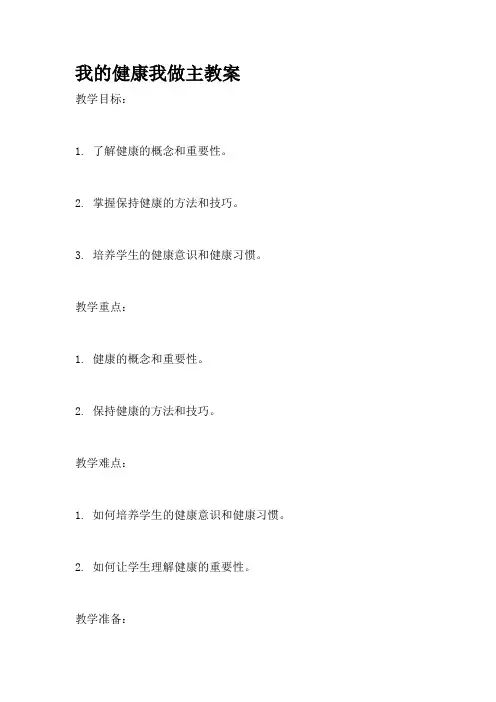 我的健康我做主教案

教学目标：

1. 了解健康的概念和重要性。

2. 掌握保持健康的方法和技巧。

3. 培养学生的健康意识和健康习惯。

教学重点：

1. 健康的概念和重要性。

2. 保持健康的方法和技巧。

教学难点：

1. 如何培养学生的健康意识和健康习惯。

2. 如何让学生理解健康的重要性。

教学准备：